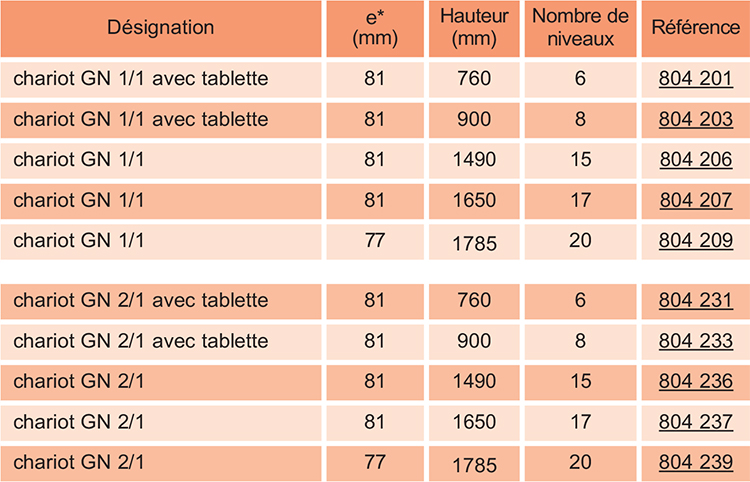 | Désignation | e* (mm) | Hauteur (mm) | Nombre de niveaux | Référence |
|---|---|---|---|---|
| chariot GN 1/1 avec tablette | 81 | 760 | 6 | 804 201 |
| chariot GN 1/1 avec tablette | 81 | 900 | 8 | 804 203 |
| chariot GN 1/1 | 81 | 1490 | 15 | 804 206 |
| chariot GN 1/1 | 81 | 1650 | 17 | 804 207 |
| chariot GN 1/1 | 77 | 1785 | 20 | 804 209 |
| chariot GN 2/1 avec tablette | 81 | 760 | 6 | 804 231 |
| chariot GN 2/1 avec tablette | 81 | 900 | 8 | 804 233 |
| chariot GN 2/1 | 81 | 1490 | 15 | 804 236 |
| chariot GN 2/1 | 81 | 1650 | 17 | 804 237 |
| chariot GN 2/1 | 77 | 1785 | 20 | 804 239 |